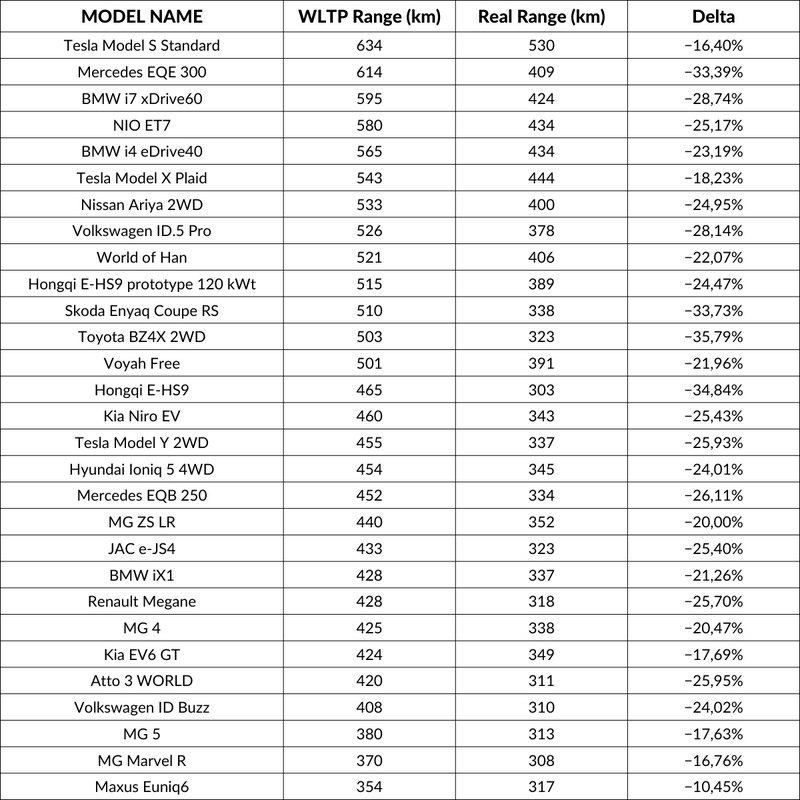 | MODEL NAME | WLTP Range (km) | Real Range (km) | Delta |
|---|---|---|---|
| Tesla Model S Standard | 634 | 530 | −16,40% |
| Mercedes EQE 300 | 614 | 409 | −33,39% |
| BMW i7 xDrive60 | 595 | 424 | −28,74% |
| NIO ET7 | 580 | 434 | −25,17% |
| BMW i4 eDrive40 | 565 | 434 | −23,19% |
| Tesla Model X Plaid | 543 | 444 | −18,23% |
| Nissan Ariya 2WD | 533 | 400 | −24,95% |
| Volkswagen ID.5 Pro | 526 | 378 | −28,14% |
| World of Han | 521 | 406 | −22,07% |
| Hongqi E-HS9 prototype 120 kWt | 515 | 389 | −24,47% |
| Skoda Enyaq Coupe RS | 510 | 338 | −33,73% |
| Toyota BZ4X 2WD | 503 | 323 | −35,79% |
| Voyah Free | 501 | 391 | −21,96% |
| Hongqi E-HS9 | 465 | 303 | −34,84% |
| Kia Niro EV | 460 | 343 | −25,43% |
| Tesla Model Y 2WD | 455 | 337 | −25,93% |
| Hyundai Ioniq 5 4WD | 454 | 345 | −24,01% |
| Mercedes EQB 250 | 452 | 334 | −26,11% |
| MG ZS LR | 440 | 352 | −20,00% |
| JAC e-JS4 | 433 | 323 | −25,40% |
| BMW iX1 | 428 | 337 | −21,26% |
| Renault Megane | 428 | 318 | −25,70% |
| MG 4 | 425 | 338 | −20,47% |
| Kia EV6 GT | 424 | 349 | −17,69% |
| Atto 3 WORLD | 420 | 311 | −25,95% |
| Volkswagen ID Buzz | 408 | 310 | −24,02% |
| MG 5 | 380 | 313 | −17,63% |
| MG Marvel R | 370 | 308 | −16,76% |
| Maxus Euniq6 | 354 | 317 | −10,45% |